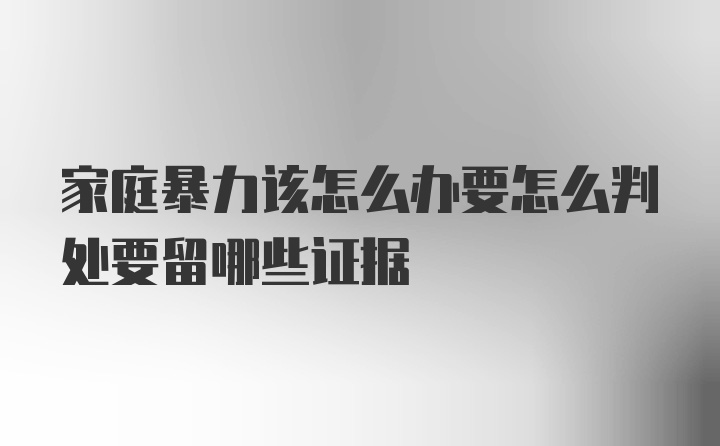 家庭暴力该怎么办要怎么判处要留哪些证据